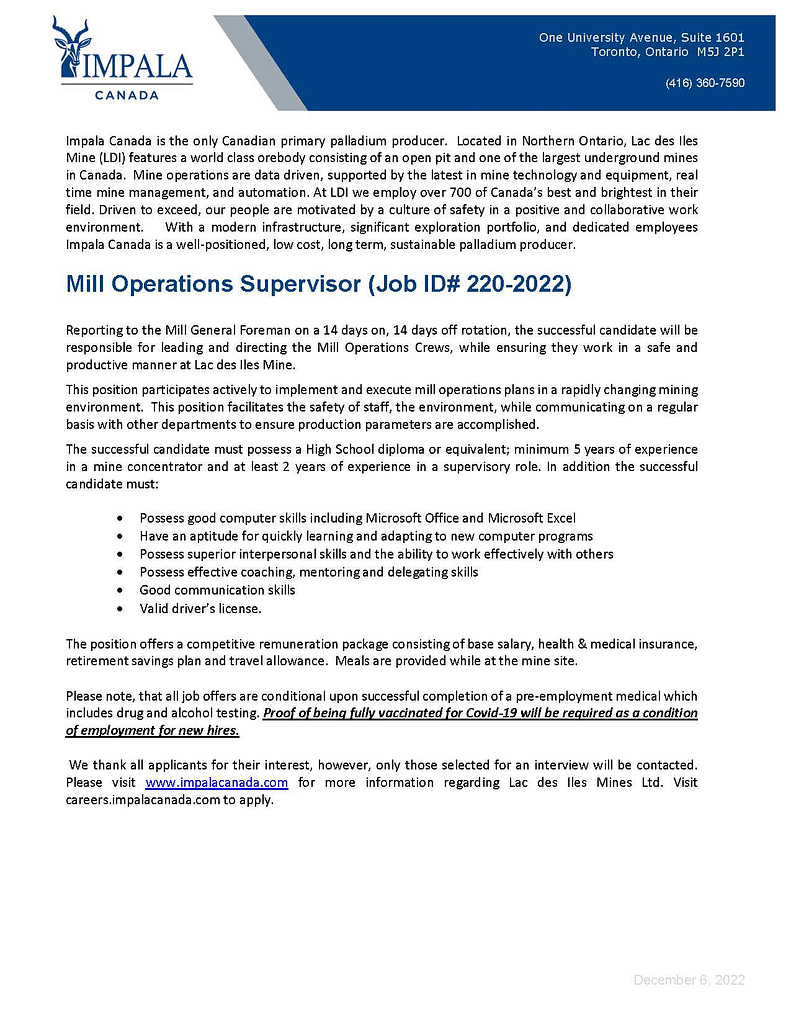 IMPALA
CANADA

One University Avenue, Suite 1601
Toronto, Ontario M5J 2P1

(416) 360-7590

Impala Canada is the only Canadian primary palladium producer. Located in Northern Ontario, Lac des Iles Mine (LDI) features a world class orebody consisting of an open pit and one of the largest underground mines in Canada. Mine operations are data driven, supported by the latest in mine technology and equipment, real time mine management, and automation. At LDI we employ over 700 of Canada's best and brightest in their field. Driven to exceed, our people are motivated by a culture of safety in a positive and collaborative work environment. With a modern infrastructure, significant exploration portfolio, and dedicated employees Impala Canada is a well-positioned, low cost, long term, sustainable palladium producer.

Mill Operations Supervisor (Job ID# 220-2022)

Reporting to the Mill General Foreman on a 14 days on, 14 days off rotation, the successful candidate will be responsible for leading and directing the Mill Operations Crews, while ensuring they work in a safe and productive manner at Lac des Iles Mine.

This position participates actively to implement and execute mill operations plans in a rapidly changing mining environment. This position facilitates the safety of staff, the environment, while communicating on a regular basis with other departments to ensure production parameters are accomplished.

The successful candidate must possess a High School diploma or equivalent; minimum 5 years of experience in a mine concentrator and at least 2 years of experience in a supervisory role. In addition the successful candidate must:

• Possess good computer skills including Microsoft Office and Microsoft Excel
• Have an aptitude for quickly learning and adapting to new computer programs
• Possess superior interpersonal skills and the ability to work effectively with others
• Possess effective coaching, mentoring and delegating skills
• Good communication skills
• Valid driver's license.

The position offers a competitive remuneration package consisting of base salary, health & medical insurance, retirement savings plan and travel allowance. Meals are provided while at the mine site.

Please note, that all job offers are conditional upon successful completion of a pre-employment medical which includes drug and alcohol testing. Proof of being fully vaccinated for Covid-19 will be required as a condition of employment for new hires.

We thank all applicants for their interest, however, only those selected for an interview will be contacted. Please visit www.impalacanada.com for more information regarding Lac des Iles Mines Ltd. Visit careers.impalacanada.com to apply.

December 6, 2022